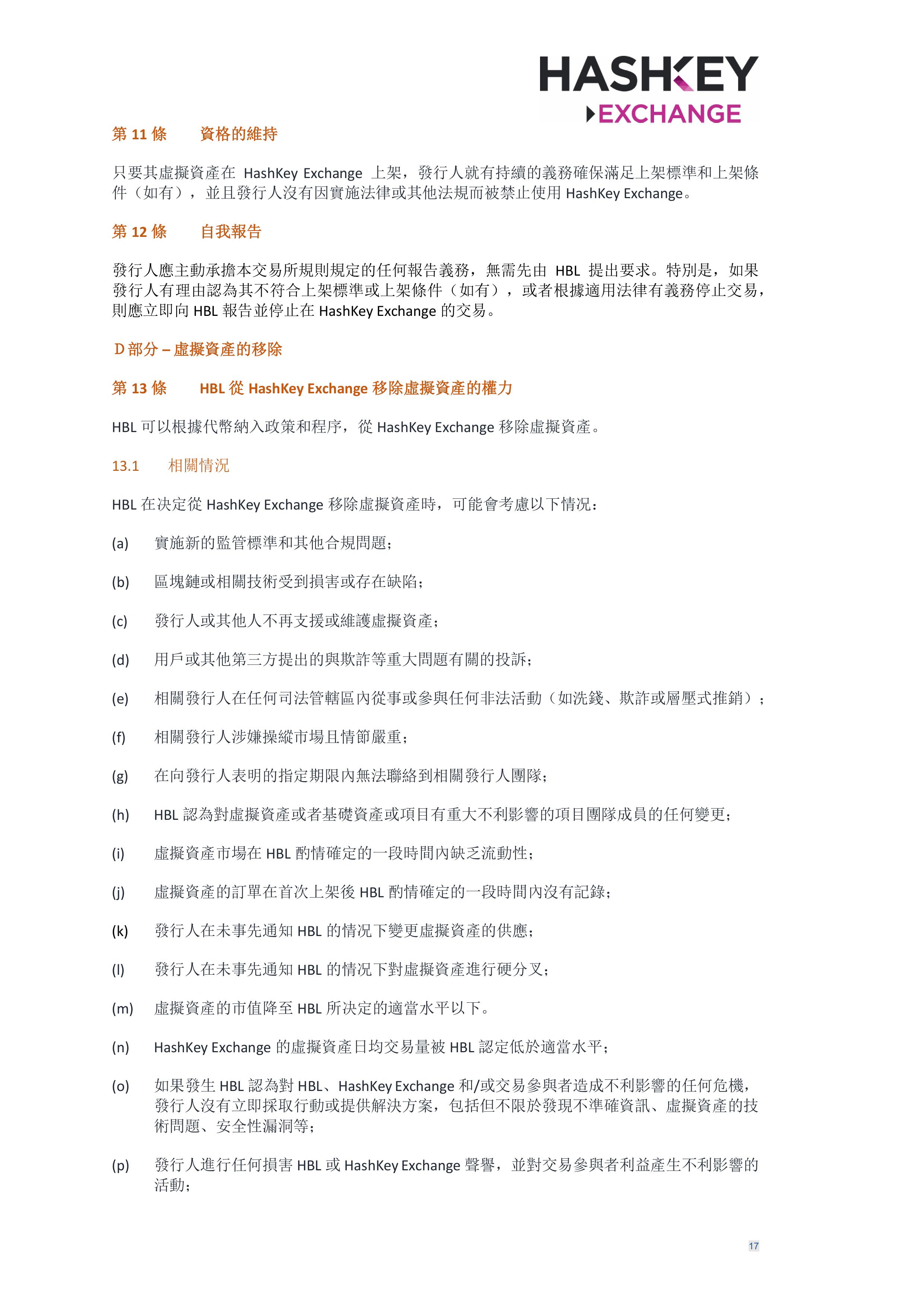 HASHKEY
EXCHANGE

第 11 條　資格的維持

只要其虛擬資產在 HashKey Exchange 上架，發行人就有持續的義務確保滿足上架標準和上架條件（如有），並且發行人沒有因實施法律或其他法規而被禁止使用 HashKey Exchange。

第 12 條　自我報告

發行人應主動承擔本交易所規則規定的任何報告義務，無需先由 HBL 提出要求。特別是，如果發行人有理由認為其不符合上架標準或上架條件（如有），或者根據適用法律有義務停止交易，則應立即向 HBL 報告並停止在 HashKey Exchange 的交易。

D 部分 – 虛擬資產的移除

第 13 條　HBL 從 HashKey Exchange 移除虛擬資產的權力

HBL 可以根據代幣納入政策和程序，從 HashKey Exchange 移除虛擬資產。

13.1　相關情況

HBL 在決定從 HashKey Exchange 移除虛擬資產時，可能會考慮以下情況：

(a)　實施新的監管標準和其他合規問題；

(b)　區塊鏈或相關技術受到損害或存在缺陷；

(c)　發行人或其他人不再支援或維護虛擬資產；

(d)　用戶或其他第三方提出的與欺詐等重大問題有關的投訴；

(e)　相關發行人在任何司法管轄區內從事或參與任何非法活動（如洗錢、欺詐或層壓式推銷）；

(f)　相關發行人涉嫌操縱市場且情節嚴重；

(g)　在向發行人表明的指定期限內無法聯絡到相關發行人團隊；

(h)　HBL 認為對虛擬資產或者基礎資產或項目有重大不利影響的項目團隊成員的任何變更；

(i)　虛擬資產市場在 HBL 酌情確定的一段時間內缺乏流動性；

(j)　虛擬資產的訂單在首次上架後 HBL 酌情確定的一段時間內沒有記錄；

(k)　發行人在未事先通知 HBL 的情況下變更虛擬資產的供應；

(l)　發行人在未事先通知 HBL 的情況下對虛擬資產進行硬分叉；

(m)　虛擬資產的市值降至 HBL 所決定的適當水平以下。

(n)　HashKey Exchange 的虛擬資產日均交易量被 HBL 認定低於適當水平；

(o)　如果發生 HBL 認為對 HBL、HashKey Exchange 和/或交易參與者造成不利影響的任何危機，發行人沒有立即採取行動或提供解決方案，包括但不限於發現不準確資訊、虛擬資產的技術問題、安全性漏洞等；

(p)　發行人進行任何損害 HBL 或 HashKey Exchange 聲譽，並對交易參與者利益產生不利影響的活動；

17